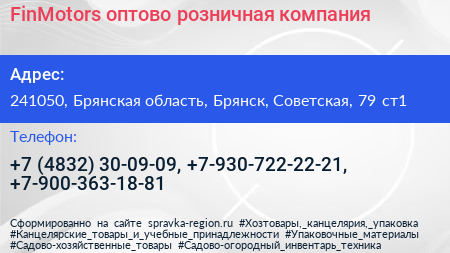 FinMotors оптово розничная компания

Адрес:

241050, Брянская область, Брянск, Советская, 79 ст1

Телефон:

+7 (4832) 30-09-09, +7-930-722-22-21, +7-900-363-18-81

Сформированно на сайте spravka-region.ru #Хозтовары,_канцелярия,_упаковка #Канцелярские_товары_и_учебные_принадлежности #Упаковочные_материалы #Садово-хозяйственные_товары #Садово-огородный_инвентарь_техника